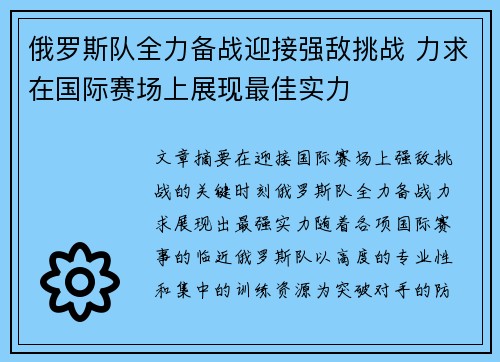 俄罗斯队全力备战迎接强敌挑战 力求在国际赛场上展现最佳实力

文章摘要在迎接国际赛场上强敌挑战的关键时刻俄罗斯队全力备战力求展现出最强实力随着各项国际赛事的临近俄罗斯队以高度的专业性和集中的训练资源为突破对手的防